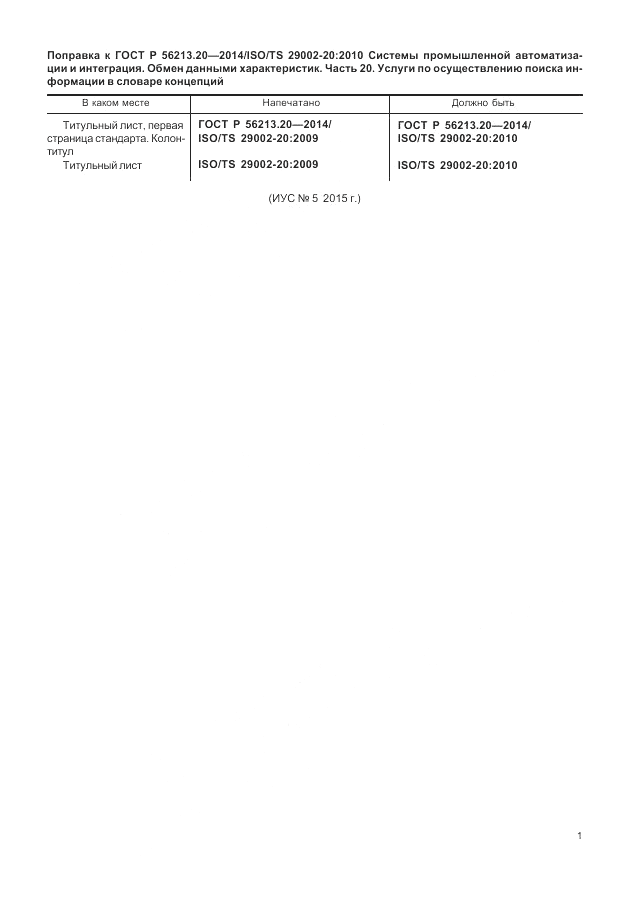 Поправка к ГОСТ Р 56213.20—2014/ISO/TS 29002-20:2010 Системы промышленной автоматизации и интеграция. Обмен данными характеристик. Часть 20. Услуги по осуществлению поиска информации в словаре концепций

| В каком месте | Напечатано | Должно быть |
|---|---|---|
| Титульный лист, первая страница стандарта. Колонтитул | ГОСТ Р 56213.20—2014/ ISO/TS 29002-20:2009 | ГОСТ Р 56213.20—2014/ ISO/TS 29002-20:2010 |
| Титульный лист | ISO/TS 29002-20:2009 | ISO/TS 29002-20:2010 |

(ИУС № 5 2015 г.)

1